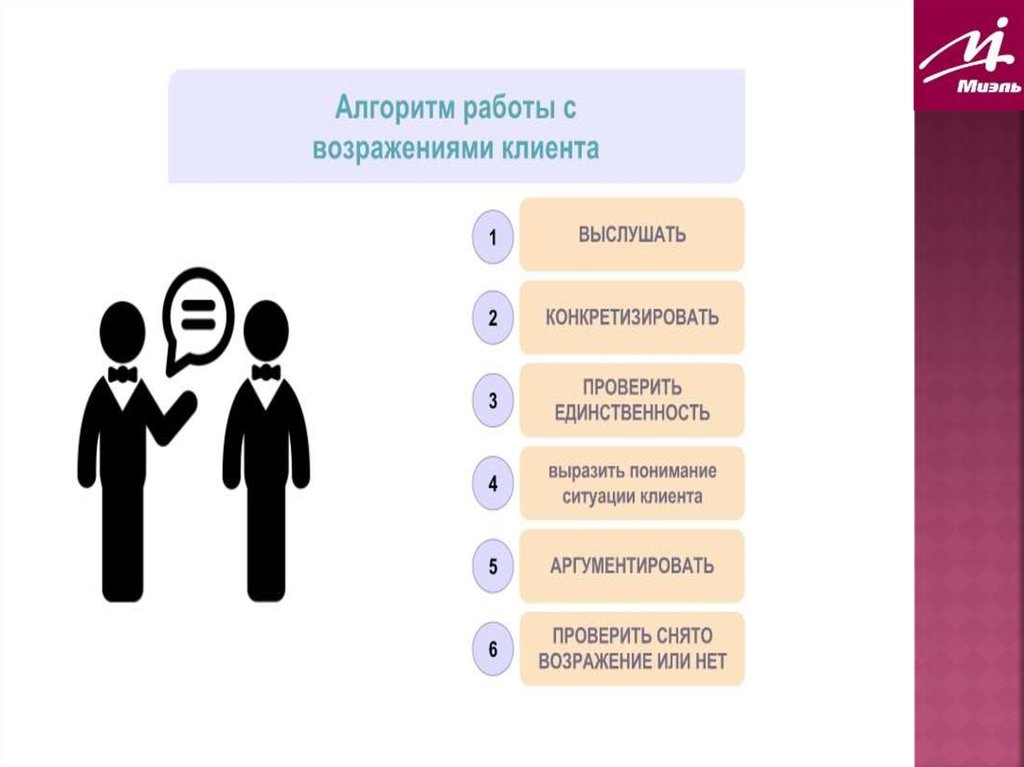 Миэль

Алгоритм работы с возражениями клиента

1
ВЫСЛУШАТЬ

2
КОНКРЕТИЗИРОВАТЬ

3
ПРОВЕРИТЬ ЕДИНСТВЕННОСТЬ

4
выразить понимание ситуации клиента

5
АРГУМЕНТИРОВАТЬ

6
ПРОВЕРИТЬ СНЯТО ВОЗРАЖЕНИЕ ИЛИ НЕТ